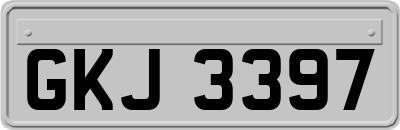 GKJ 3397